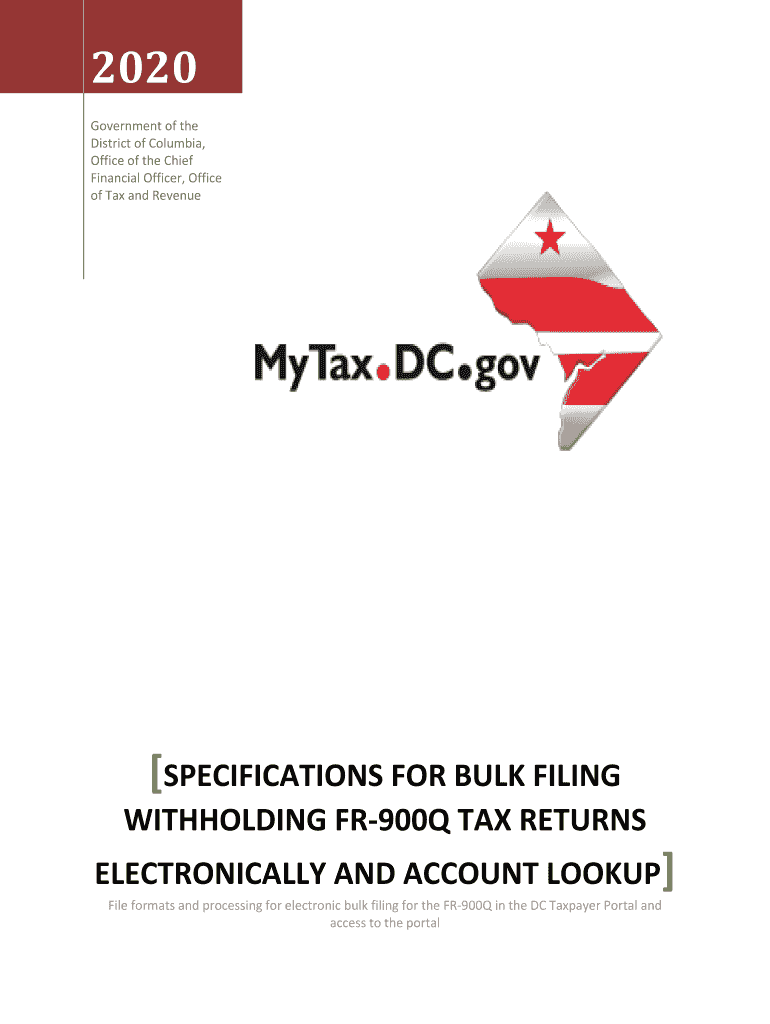 2020

Government of the District of Columbia, Office of the Chief Financial Officer, Office of Tax and Revenue

MyTax.DC.gov

[SPECIFICATIONS FOR BULK FILING WITHHOLDING FR-900Q TAX RETURNS ELECTRONICALLY AND ACCOUNT LOOKUP]

File formats and processing for electronic bulk filing for the FR-900Q in the DC Taxpayer Portal and access to the portal